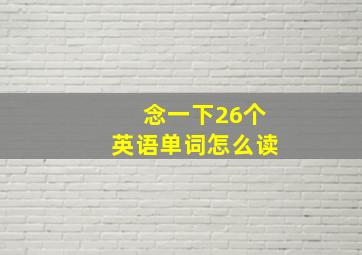 念一下26个
英语单词怎么读